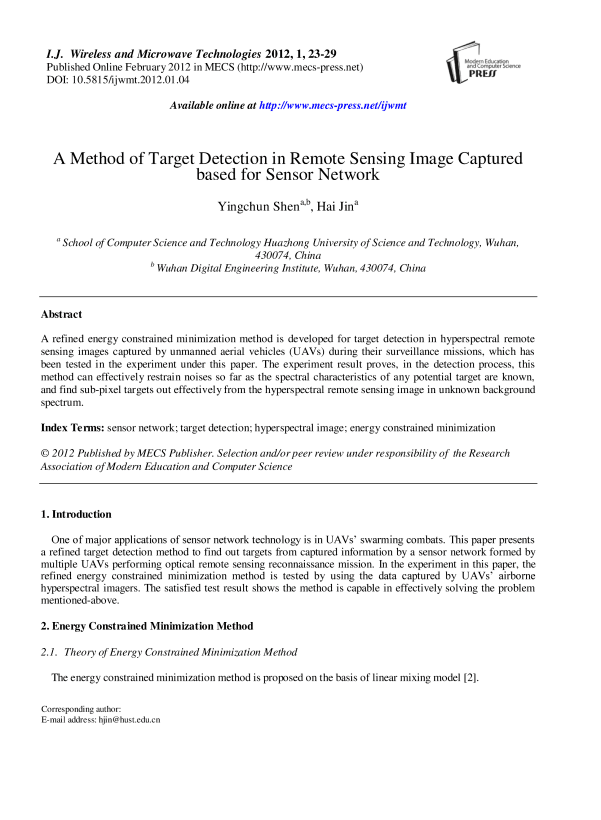 I.J. Wireless and Microwave Technologies 2012, 1, 23-29
Published Online February 2012 in MECS (http://www.mecs-press.net)
DOI: 10.5815/ijwmt.2012.01.04

Modern Education and Computer Science PRESS

Available online at http://www.mecs-press.net/ijwmt

A Method of Target Detection in Remote Sensing Image Captured based for Sensor Network

Yingchun Shen$^{a,b}$, Hai Jin$^{a}$

$^{a}$ School of Computer Science and Technology Huazhong University of Science and Technology, Wuhan, 430074, China
$^{b}$ Wuhan Digital Engineering Institute, Wuhan, 430074, China

Abstract

A refined energy constrained minimization method is developed for target detection in hyperspectral remote sensing images captured by unmanned aerial vehicles (UAVs) during their surveillance missions, which has been tested in the experiment under this paper. The experiment result proves, in the detection process, this method can effectively restrain noises so far as the spectral characteristics of any potential target are known, and find sub-pixel targets out effectively from the hyperspectral remote sensing image in unknown background spectrum.

Index Terms: sensor network; target detection; hyperspectral image; energy constrained minimization

© 2012 Published by MECS Publisher. Selection and/or peer review under responsibility of the Research Association of Modern Education and Computer Science

1. Introduction

One of major applications of sensor network technology is in UAVs' swarming combats. This paper presents a refined target detection method to find out targets from captured information by a sensor network formed by multiple UAVs performing optical remote sensing reconnaissance mission. In the experiment in this paper, the refined energy constrained minimization method is tested by using the data captured by UAVs' airborne hyperspectral imagers. The satisfied test result shows the method is capable in effectively solving the problem mentioned-above.

2. Energy Constrained Minimization Method

2.1. Theory of Energy Constrained Minimization Method

The energy constrained minimization method is proposed on the basis of linear mixing model [2].

Corresponding author:
E-mail address: hjin@hust.edu.cn